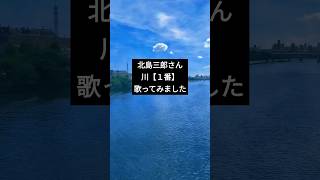 北島三郎さん
川【１番】
歌ってみました